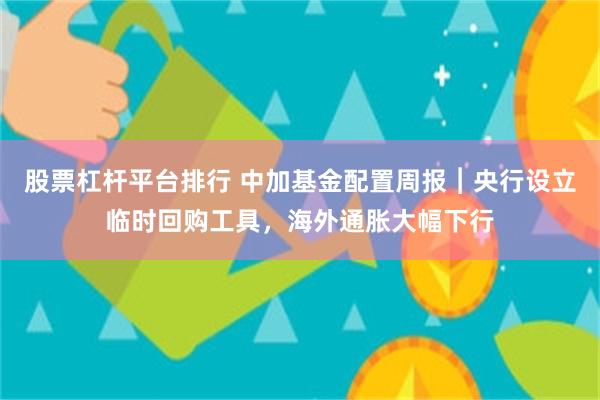 股票杠杆平台排行 中加基金配置周报｜央行设立临时回购工具，海外通胀大幅下行